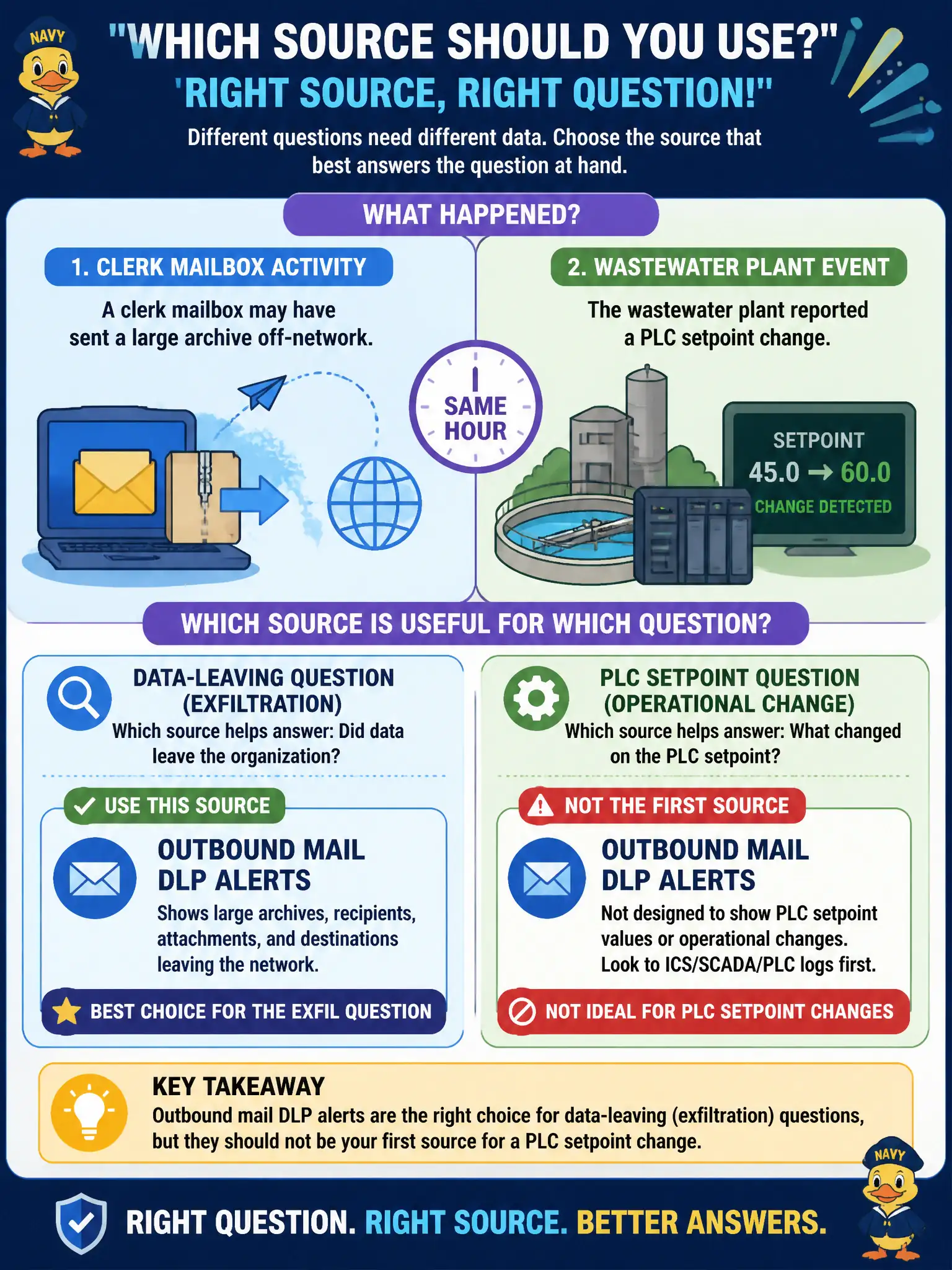 NAVY

"WHICH SOURCE SHOULD YOU USE?"
'RIGHT SOURCE, RIGHT QUESTION!"

Different questions need different data. Choose the source that best answers the question at hand.

WHAT HAPPENED?

1. CLERK MAILBOX ACTIVITY

A clerk mailbox may have sent a large archive off-network.

SAME HOUR

2. WASTEWATER PLANT EVENT

The wastewater plant reported a PLC setpoint change.

SETPOINT
45.0 → 60.0
CHANGE DETECTED

WHICH SOURCE IS USEFUL FOR WHICH QUESTION?

DATA-LEAVING QUESTION (EXFILTRATION)
Which source helps answer: Did data leave the organization?

USE THIS SOURCE

OUTBOUND MAIL DLP ALERTS
Shows large archives, recipients, attachments, and destinations leaving the network.

BEST CHOICE FOR THE EXFIL QUESTION

PLC SETPOINT QUESTION (OPERATIONAL CHANGE)
Which source helps answer: What changed on the PLC setpoint?

NOT THE FIRST SOURCE

OUTBOUND MAIL DLP ALERTS
Not designed to show PLC setpoint values or operational changes. Look to ICS/SCADA/PLC logs first.

NOT IDEAL FOR PLC SETPOINT CHANGES

KEY TAKEAWAY
Outbound mail DLP alerts are the right choice for data-leaving (exfiltration) questions, but they should not be your first source for a PLC setpoint change.

NAVY

RIGHT QUESTION. RIGHT SOURCE. BETTER ANSWERS.